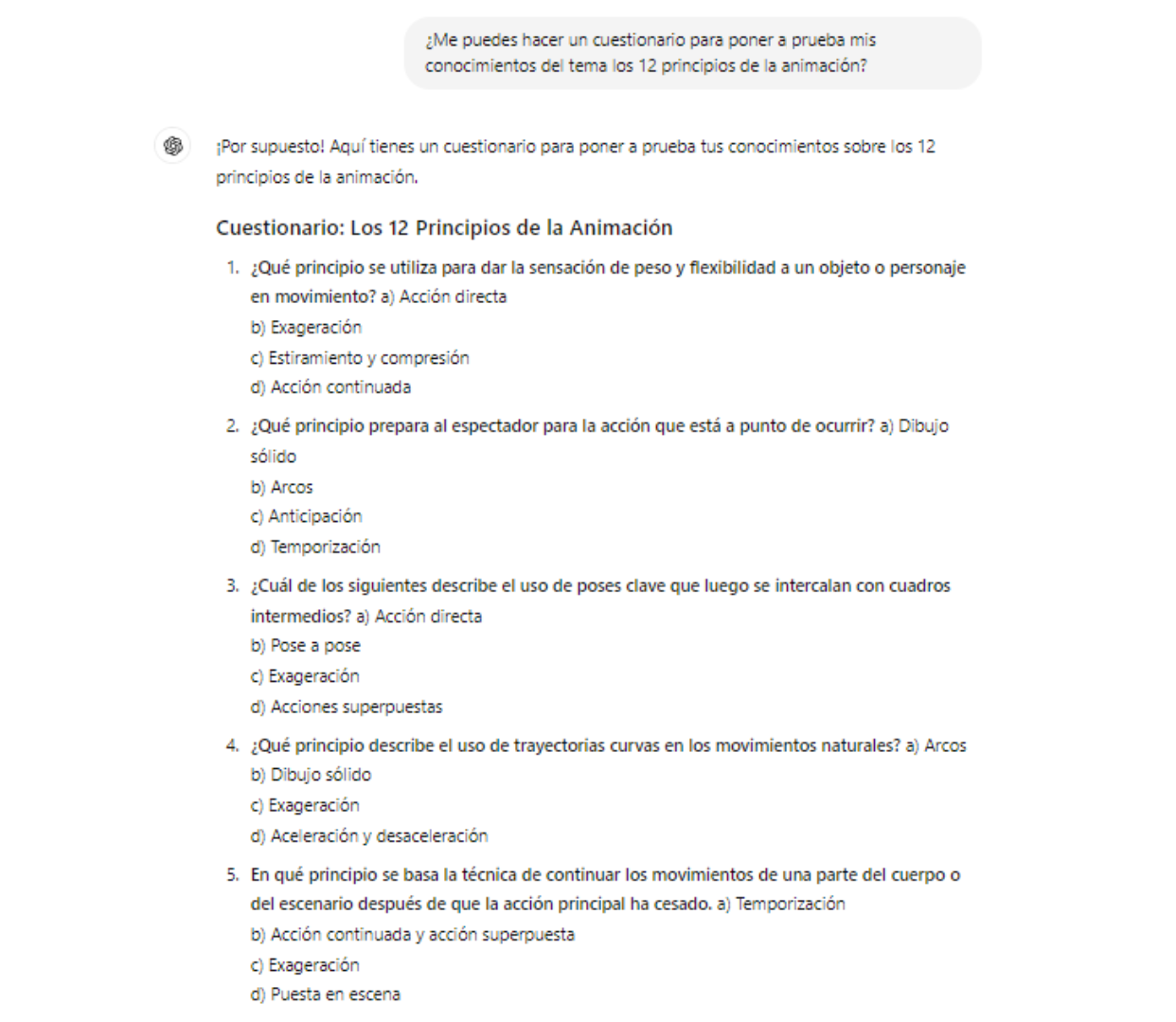 ¿Me puedes hacer un cuestionario para poner a prueba mis conocimientos del tema los 12 principios de la animación?

¡Por supuesto! Aquí tienes un cuestionario para poner a prueba tus conocimientos sobre los 12 principios de la animación.

Cuestionario: Los 12 Principios de la Animación

1. ¿Qué principio se utiliza para dar la sensación de peso y flexibilidad a un objeto o personaje en movimiento? a) Acción directa
b) Exageración
c) Estiramiento y compresión
d) Acción continuada

2. ¿Qué principio prepara al espectador para la acción que está a punto de ocurrir? a) Dibujo sólido
b) Arcos
c) Anticipación
d) Temporización

3. ¿Cuál de los siguientes describe el uso de poses clave que luego se intercalan con cuadros intermedios? a) Acción directa
b) Pose a pose
c) Exageración
d) Acciones superpuestas

4. ¿Qué principio describe el uso de trayectorias curvas en los movimientos naturales? a) Arcos
b) Dibujo sólido
c) Exageración
d) Aceleración y desaceleración

5. En qué principio se basa la técnica de continuar los movimientos de una parte del cuerpo o del escenario después de que la acción principal ha cesado. a) Temporización
b) Acción continuada y acción superpuesta
c) Exageración
d) Puesta en escena